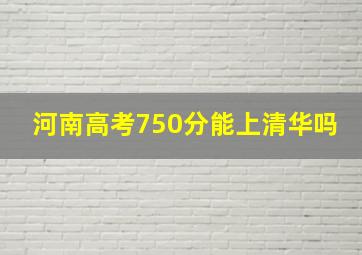 河南高考750分能上清华吗